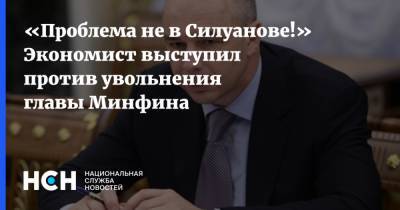 «Проблема не в Силуанове!» Экономист выступил против увольнения главы Минфина

НСН НАЦИОНАЛЬНАЯ СЛУЖБА НОВОСТЕЙ